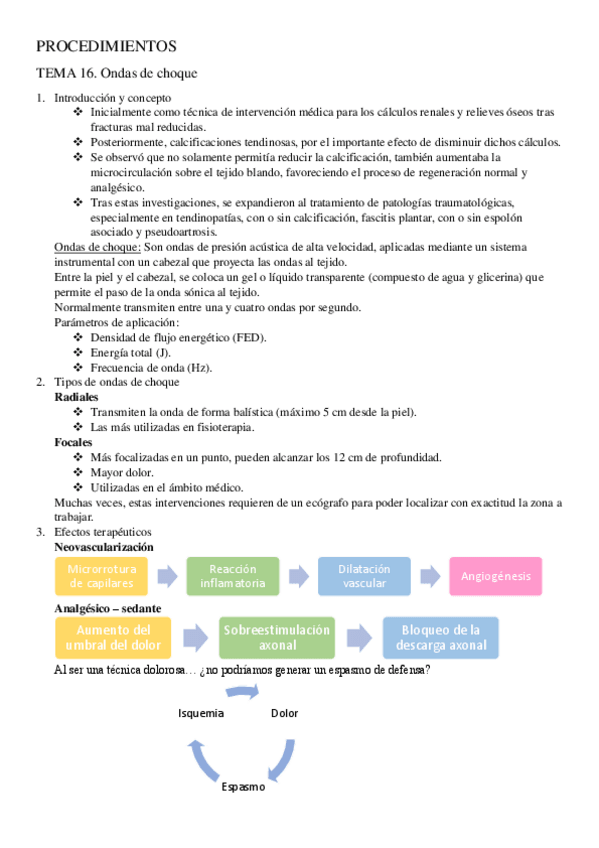 PROCEDIMIENTOS

TEMA 16. Ondas de choque

1. Introducción y concepto
❖ Inicialmente como técnica de intervención médica para los cálculos renales y relieves óseos tras fracturas mal reducidas.
❖ Posteriormente, calcificaciones tendinosas, por el importante efecto de disminuir dichos cálculos.
❖ Se observó que no solamente permitía reducir la calcificación, también aumentaba la microcirculación sobre el tejido blando, favoreciendo el proceso de regeneración normal y analgésico.
❖ Tras estas investigaciones, se expandieron al tratamiento de patologías traumatológicas, especialmente en tendinopatías, con o sin calcificación, fascitis plantar, con o sin espolón asociado y pseudoartrosis.

Ondas de choque: Son ondas de presión acústica de alta velocidad, aplicadas mediante un sistema instrumental con un cabezal que proyecta las ondas al tejido.
Entre la piel y el cabezal, se coloca un gel o líquido transparente (compuesto de agua y glicerina) que permite el paso de la onda sónica al tejido.
Normalmente transmiten entre una y cuatro ondas por segundo.
Parámetros de aplicación:
❖ Densidad de flujo energético (FED).
❖ Energía total (J).
❖ Frecuencia de onda (Hz).

2. Tipos de ondas de choque
Radiales
❖ Transmiten la onda de forma balística (máximo 5 cm desde la piel).
❖ Las más utilizadas en fisioterapia.
Focales
❖ Más focalizadas en un punto, pueden alcanzar los 12 cm de profundidad.
❖ Mayor dolor.
❖ Utilizadas en el ámbito médico.
Muchas veces, estas intervenciones requieren de un ecógrafo para poder localizar con exactitud la zona a trabajar.

3. Efectos terapéuticos
Neovascularización
Microrrotura de capilares
Reacción inflamatoria
Dilatación vascular
Angiogénesis
Analgésico – sedante
Aumento del umbral del dolor
Sobreestimulación axonal
Bloqueo de la descarga axonal
Al ser una técnica dolorosa… ¿no podríamos generar un espasmo de defensa?
Isquemia
Dolor
Espasmo